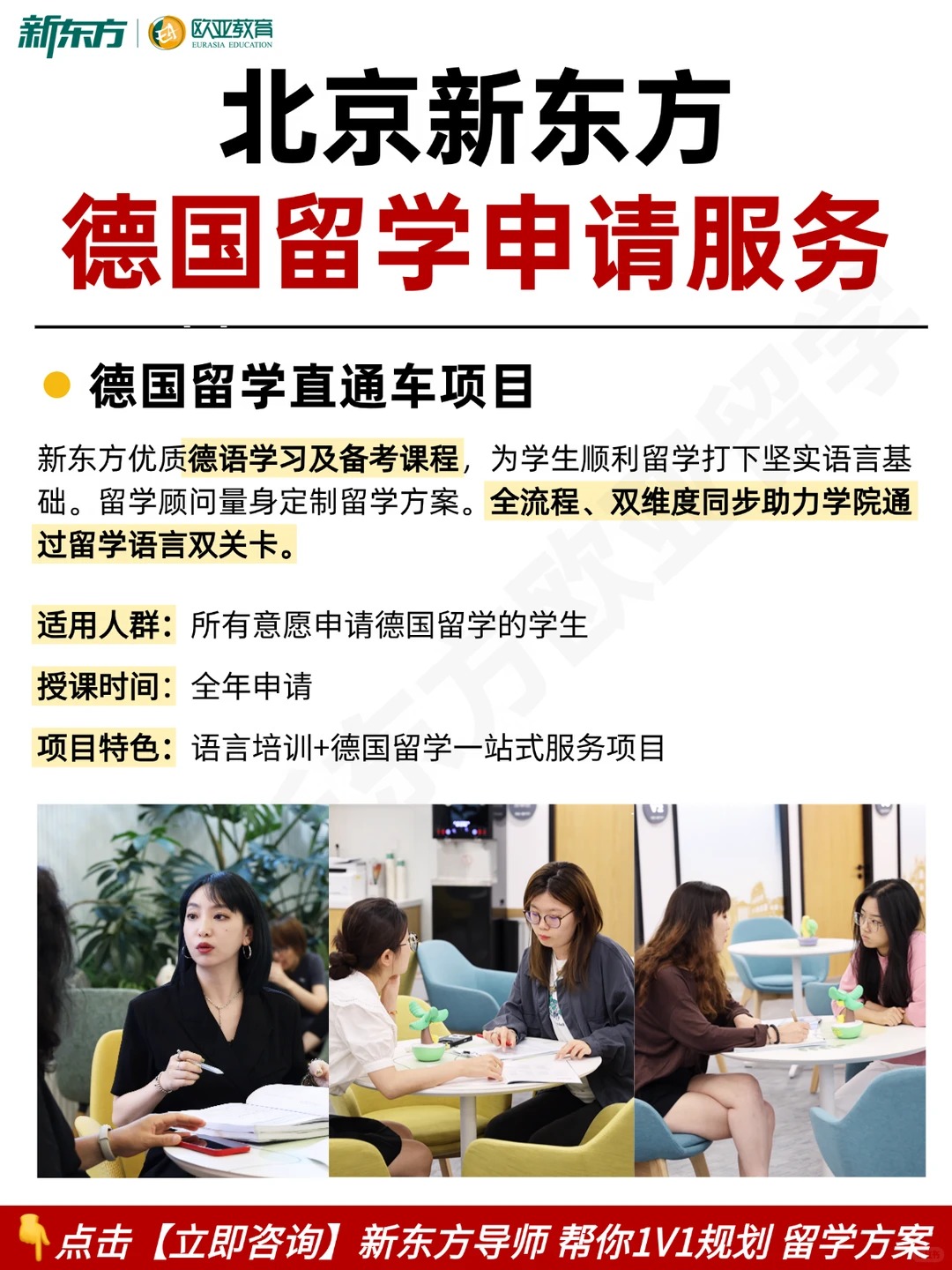 新东方 欧亚教育 EURASIA EDUCATION

北京新东方

德国留学申请服务

• 德国留学直通车项目

新东方优质德语学习及备考课程，为学生顺利留学打下坚实语言基础。留学顾问量身定制留学方案。全流程、双维度同步助力学院通过留学语言双关卡。

适用人群：所有意愿申请德国留学的学生

授课时间：全年申请

项目特色：语言培训+德国留学一站式服务项目

点击【立即咨询】新东方导师 帮你1V1规划 留学方案

新东方欧亚留学